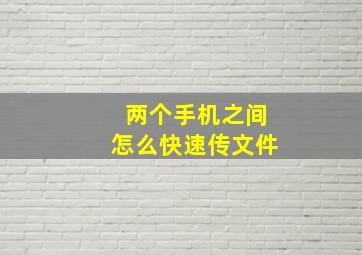 两个手机之间
怎么快速传文件